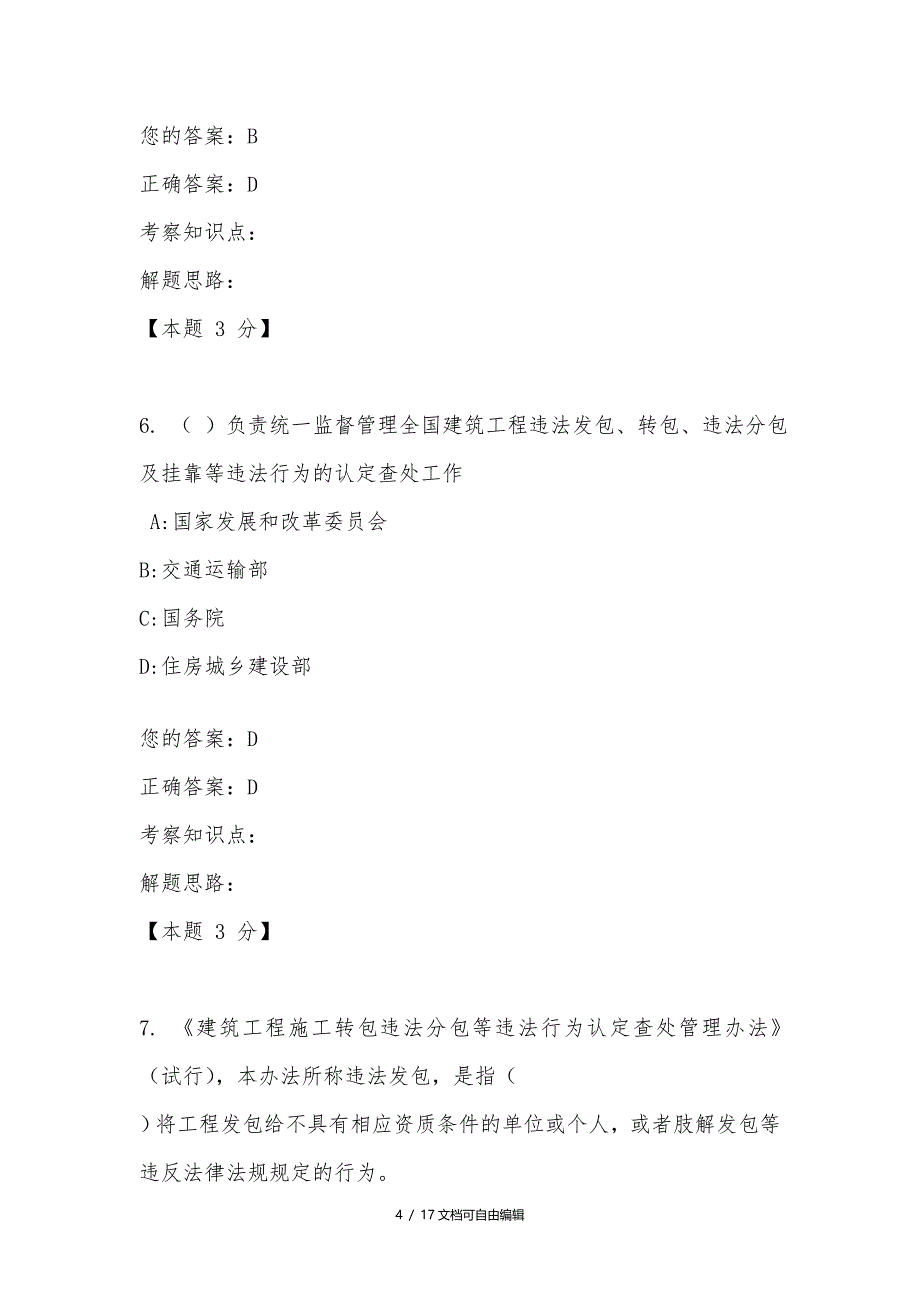 您的答案：B

正确答案：D

考察知识点：

解题思路：

【本题 3 分】

6. （ ）负责统一监督管理全国建筑工程违法发包、转包、违法分包及挂靠等违法行为的认定查处工作

A:国家发展和改革委员会

B:交通运输部

C:国务院

D:住房城乡建设部

您的答案：D

正确答案：D

考察知识点：

解题思路：

【本题 3 分】

7. 《建筑工程施工转包违法分包等违法行为认定查处管理办法》（试行），本办法所称违法发包，是指（ ）将工程发包给不具有相应资质条件的单位或个人，或者肢解发包等违反法律法规规定的行为。

4 / 17文档可自由编辑